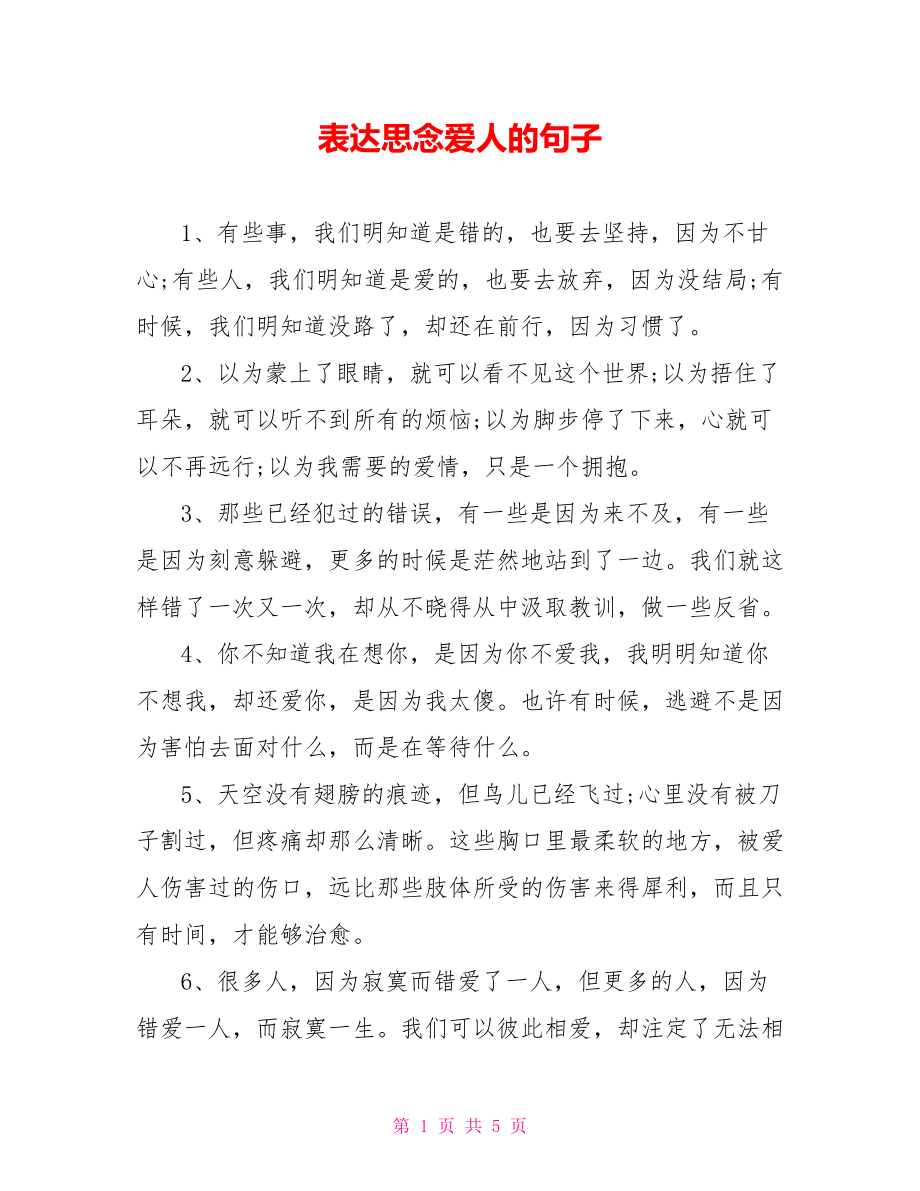 表达思念爱人的句子

1、有些事，我们明知道是错的，也要去坚持，因为不甘心;有些人，我们明知道是爱的，也要去放弃，因为没结局;有时候，我们明知道没路了，却还在前行，因为习惯了。

2、以为蒙上了眼睛，就可以看不见这个世界;以为捂住了耳朵，就可以听不到所有的烦恼;以为脚步停了下来，心就可以不再远行;以为我需要的爱情，只是一个拥抱。

3、那些已经犯过的错误，有一些是因为来不及，有一些是因为刻意躲避，更多的时候是茫然地站到了一边。我们就这样错了一次又一次，却从不晓得从中汲取教训，做一些反省。

4、你不知道我在想你，是因为你不爱我，我明明知道你不想我，却还爱你，是因为我太傻。也许有时候，逃避不是因为害怕去面对什么，而是在等待什么。

5、天空没有翅膀的痕迹，但鸟儿已经飞过;心里没有被刀子割过，但疼痛却那么清晰。这些胸口里最柔软的地方，被爱人伤害过的伤口，远比那些肢体所受的伤害来得犀利，而且只有时间，才能够治愈。

6、很多人，因为寂寞而错爱了一人，但更多的人，因为错爱一人，而寂寞一生。我们可以彼此相爱，却注定了无法相

第 1 页 共 5 页